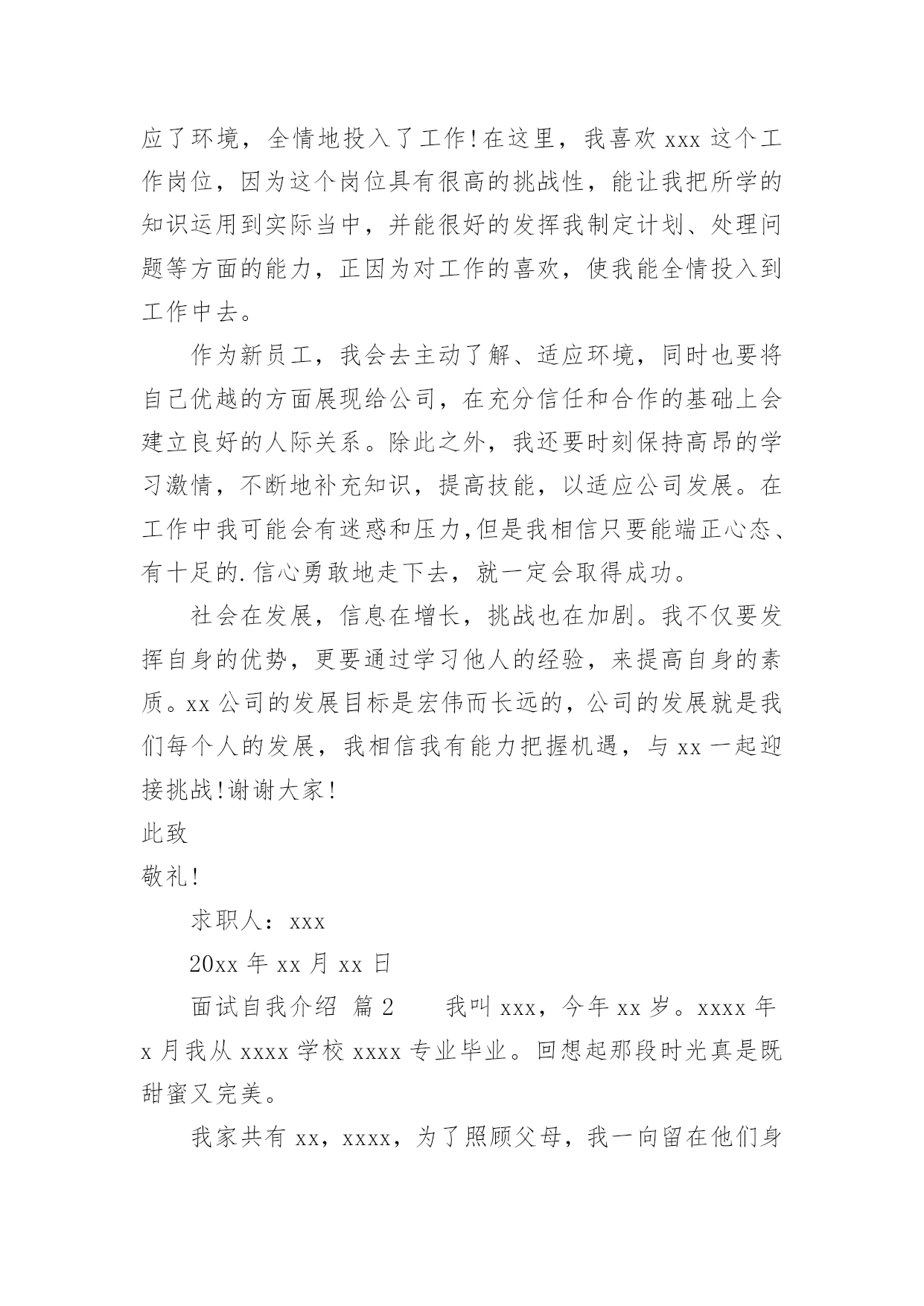 应了环境，全情地投入了工作!在这里，我喜欢 xxx 这个工作岗位，因为这个岗位具有很高的挑战性，能让我把所学的知识运用到实际当中，并能很好的发挥我制定计划、处理问题等方面的能力，正因为对工作的喜欢，使我能全情投入到工作中去。

作为新员工，我会去主动了解、适应环境，同时也要将自己优越的方面展现给公司，在充分信任和合作的基础上会建立良好的人际关系。除此之外，我还要时刻保持高昂的学习激情，不断地补充知识，提高技能，以适应公司发展。在工作中我可能会有迷惑和压力,但是我相信只要能端正心态、有十足的.信心勇敢地走下去，就一定会取得成功。

社会在发展，信息在增长，挑战也在加剧。我不仅要发挥自身的优势，更要通过学习他人的经验，来提高自身的素质。xx 公司的发展目标是宏伟而长远的，公司的发展就是我们每个人的发展，我相信我有能力把握机遇，与 xx 一起迎接挑战!谢谢大家!

此致

敬礼!

求职人：xxx

20xx 年 xx 月 xx 日

面试自我介绍 篇 2 我叫 xxx，今年 xx 岁。xxxx 年 x 月我从 xxxx 学校 xxxx 专业毕业。回想起那段时光真是既甜蜜又完美。

我家共有 xx，xxxx，为了照顾父母，我一向留在他们身